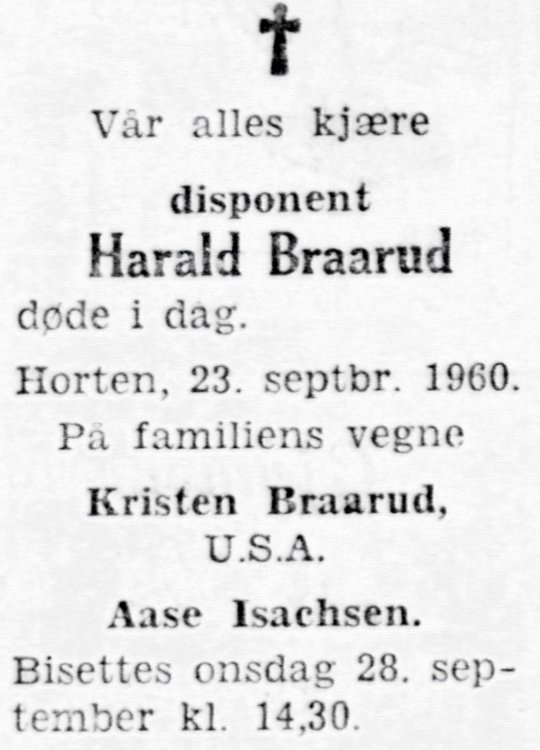 Vår alles kjære

disponent

Harald Braarud

døde i dag.

Horten, 23. septbr. 1960.

På familiens vegne

Kristen Braarud,
U.S.A.

Aase Isachsen.

Bisettes onsdag 28. september kl. 14,30.